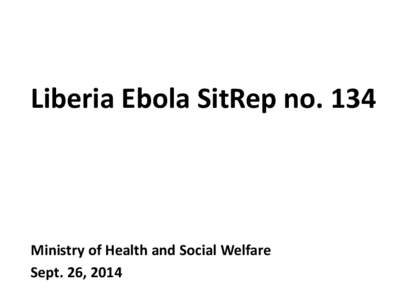 Liberia Ebola SitRep no. 134

Ministry of Health and Social Welfare
Sept. 26, 2014